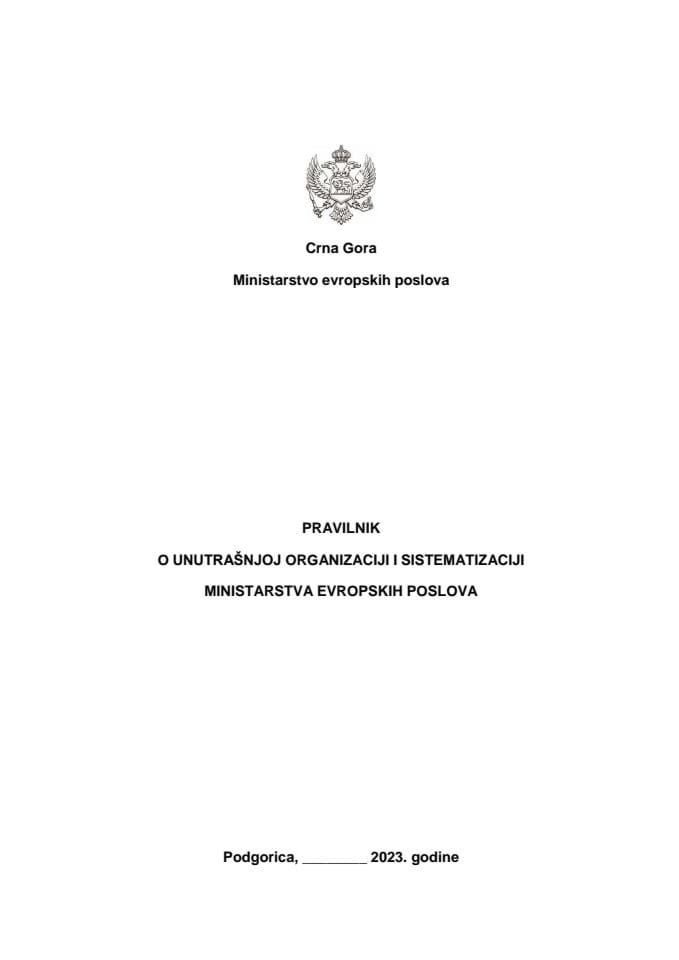 Crna Gora

Ministarstvo evropskih poslova

PRAVILNIK

O UNUTRAŠNJOJ ORGANIZACIJI I SISTEMATIZACIJI

MINISTARSTVA EVROPSKIH POSLOVA

Podgorica, ________ 2023. godine